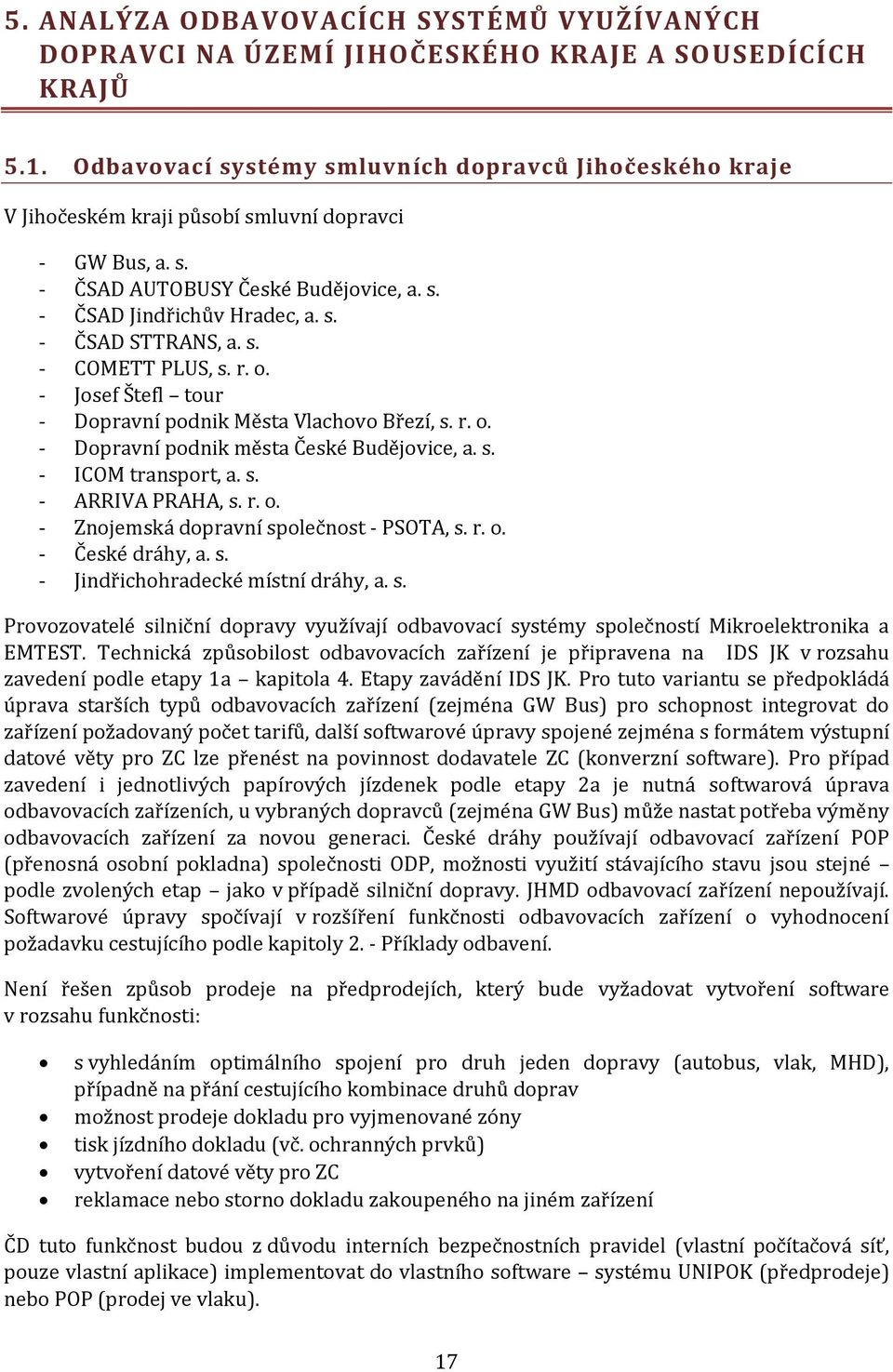 5. ANALÝZA ODBAVOVACÍCH SYSTÉMŮ VYUŽÍVANÝCH DOPRAVCI NA ÚZEMÍ JIHOČESKÉHO KRAJE A SOUSEDÍCÍCH KRAJŮ

5.1. Odbavovací systémy smluvních dopravců Jihočeského kraje

V Jihočeském kraji působí smluvní dopravci

- GW Bus, a. s.
- ČSAD AUTOBUSY České Budějovice, a. s.
- ČSAD Jindřichův Hradec, a. s.
- ČSAD STTRANS, a. s.
- COMETT PLUS, s. r. o.
- Josef Štefl – tour
- Dopravní podnik Města Vlachovo Březí, s. r. o.
- Dopravní podnik města České Budějovice, a. s.
- ICOM transport, a. s.
- ARRIVA PRAHA, s. r. o.
- Znojemská dopravní společnost - PSOTA, s. r. o.
- České dráhy, a. s.
- Jindřichohradecké místní dráhy, a. s.

Provozovatelé silniční dopravy využívají odbavovací systémy společností Mikroelektronika a EMTEST. Technická způsobilost odbavovacích zařízení je připravena na IDS JK v rozsahu zavedení podle etapy 1a – kapitola 4. Etapy zavádění IDS JK. Pro tuto variantu se předpokládá úprava starších typů odbavovacích zařízení (zejména GW Bus) pro schopnost integrovat do zařízení požadovaný počet tarifů, další softwarové úpravy spojené zejména s formátem výstupní datové věty pro ZC lze přenést na povinnost dodavatele ZC (konverzní software). Pro případ zavedení i jednotlivých papírových jízdenek podle etapy 2a je nutná softwarová úprava odbavovacích zařízeních, u vybraných dopravců (zejména GW Bus) může nastat potřeba výměny odbavovacích zařízení za novou generaci. České dráhy používají odbavovací zařízení POP (přenosná osobní pokladna) společnosti ODP, možnosti využití stávajícího stavu jsou stejné – podle zvolených etap – jako v případě silniční dopravy. JHMD odbavovací zařízení nepoužívají. Softwarové úpravy spočívají v rozšíření funkčnosti odbavovacích zařízení o vyhodnocení požadavku cestujícího podle kapitoly 2. - Příklady odbavení.

Není řešen způsob prodeje na předprodejích, který bude vyžadovat vytvoření software v rozsahu funkčnosti:

• s vyhledáním optimálního spojení pro druh jeden dopravy (autobus, vlak, MHD), případně na přání cestujícího kombinace druhů doprav
• možnost prodeje dokladu pro vyjmenované zóny
• tisk jízdního dokladu (vč. ochranných prvků)
• vytvoření datové věty pro ZC
• reklamace nebo storno dokladu zakoupeného na jiném zařízení

ČD tuto funkčnost budou z důvodu interních bezpečnostních pravidel (vlastní počítačová síť, pouze vlastní aplikace) implementovat do vlastního software – systému UNIPOK (předprodeje) nebo POP (prodej ve vlaku).

17